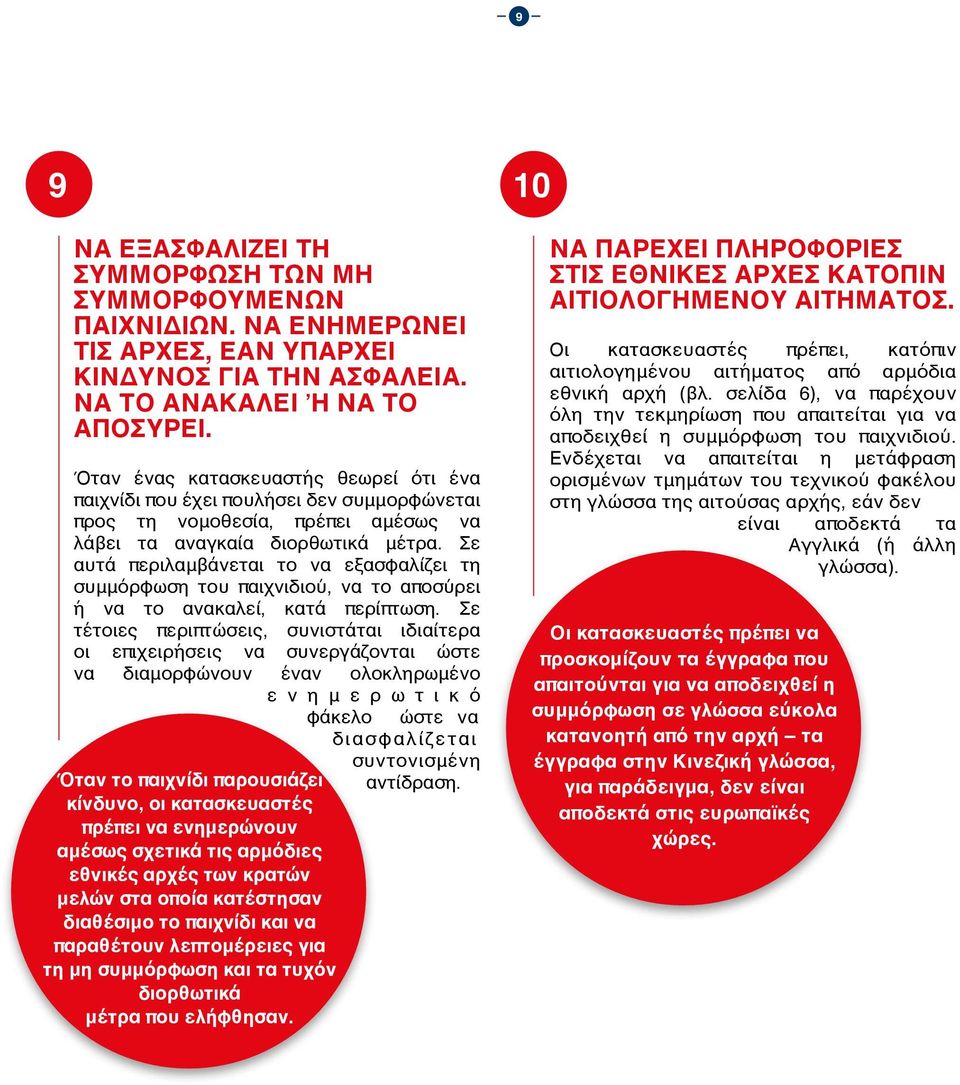 9

9

ΝΑ ΕΞΑΣΦΑΛΙΖΕΙ ΤΗ ΣΥΜΜΟΡΦΩΣΗ ΤΩΝ ΜΗ ΣΥΜΜΟΡΦΟΥΜΕΝΩΝ ΠΑΙΧΝΙΔΙΩΝ. ΝΑ ΕΝΗΜΕΡΩΝΕΙ ΤΙΣ ΑΡΧΕΣ, ΕΑΝ ΥΠΑΡΧΕΙ ΚΙΝΔΥΝΟΣ ΓΙΑ ΤΗΝ ΑΣΦΑΛΕΙΑ. ΝΑ ΤΟ ΑΝΑΚΑΛΕΙ Ή ΝΑ ΤΟ ΑΠΟΣΥΡΕΙ.

Όταν ένας κατασκευαστής θεωρεί ότι ένα παιχνίδι που έχει πουλήσει δεν συμμορφώνεται προς τη νομοθεσία, πρέπει αμέσως να λάβει τα αναγκαία διορθωτικά μέτρα. Σε αυτά περιλαμβάνεται το να εξασφαλίζει τη συμμόρφωση του παιχνιδιού, να το αποσύρει ή να το ανακαλεί, κατά περίπτωση. Σε τέτοιες περιπτώσεις, συνιστάται ιδιαίτερα οι επιχειρήσεις να συνεργάζονται ώστε να διαμορφώνουν έναν ολοκληρωμένο ενημερωτικό φάκελο ώστε να διασφαλίζεται συντονισμένη αντίδραση.

Όταν το παιχνίδι παρουσιάζει κίνδυνο, οι κατασκευαστές πρέπει να ενημερώνουν αμέσως σχετικά τις αρμόδιες εθνικές αρχές των κρατών μελών στα οποία κατέστησαν διαθέσιμο το παιχνίδι και να παραθέτουν λεπτομέρειες για τη μη συμμόρφωση και τα τυχόν διορθωτικά μέτρα που ελήφθησαν.

10

ΝΑ ΠΑΡΕΧΕΙ ΠΛΗΡΟΦΟΡΙΕΣ ΣΤΙΣ ΕΘΝΙΚΕΣ ΑΡΧΕΣ ΚΑΤΟΠΙΝ ΑΙΤΙΟΛΟΓΗΜΕΝΟΥ ΑΙΤΗΜΑΤΟΣ.

Οι κατασκευαστές πρέπει, κατόπιν αιτιολογημένου αιτήματος από αρμόδια εθνική αρχή (βλ. σελίδα 6), να παρέχουν όλη την τεκμηρίωση που απαιτείται για να αποδειχθεί η συμμόρφωση του παιχνιδιού. Ενδέχεται να απαιτείται η μετάφραση ορισμένων τμημάτων του τεχνικού φακέλου στη γλώσσα της αιτούσας αρχής, εάν δεν είναι αποδεκτά τα Αγγλικά (ή άλλη γλώσσα).

Οι κατασκευαστές πρέπει να προσκομίζουν τα έγγραφα που απαιτούνται για να αποδειχθεί η συμμόρφωση σε γλώσσα εύκολα κατανοητή από την αρχή – τα έγγραφα στην Κινεζική γλώσσα, για παράδειγμα, δεν είναι αποδεκτά στις ευρωπαϊκές χώρες.